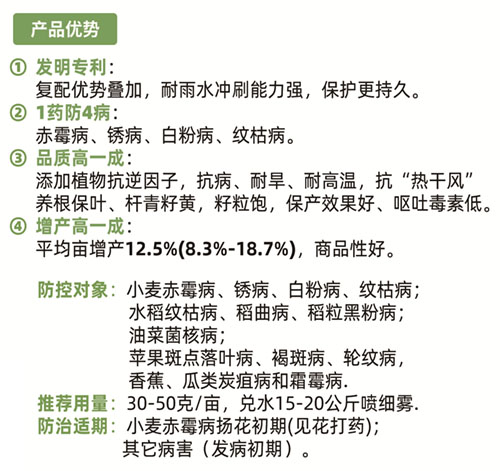 产品优势

① 发明专利：
复配优势叠加，耐雨水冲刷能力强，保护更持久。

② 1药防4病：
赤霉病、锈病、白粉病、纹枯病。

③ 品质高一成：
添加植物抗逆因子，抗病、耐旱、耐高温，抗“热干风”
养根保叶、杆青籽黄，籽粒饱，保产效果好、呕吐毒素低。

④ 增产高一成：
平均亩增产12.5%(8.3%-18.7%)，商品性好。

防控对象：小麦赤霉病、锈病、白粉病、纹枯病；
水稻纹枯病、稻曲病、稻粒黑粉病；
油菜菌核病；
苹果斑点落叶病、褐斑病、轮纹病，
香蕉、瓜类炭疽病和霜霉病.

推荐用量：30-50克/亩，兑水15-20公斤喷细雾.

防治适期：小麦赤霉病扬花初期(见花打药)；
其它病害（发病初期）。